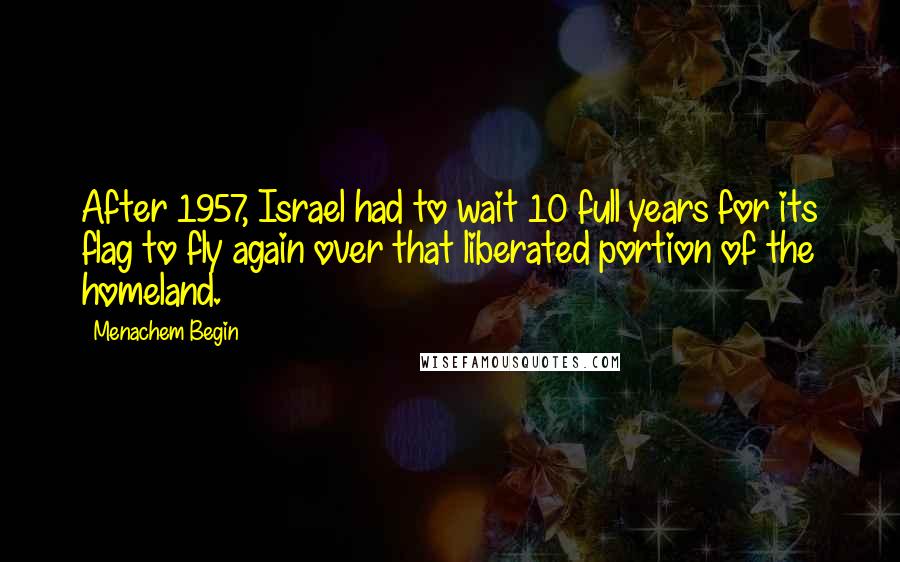 After 1957, Israel had to wait 10 full years for its flag to fly again over that liberated portion of the homeland.

Menachem Begin

WISEFAMOUSQUOTES.COM